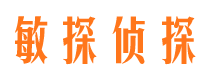 敏探侦探